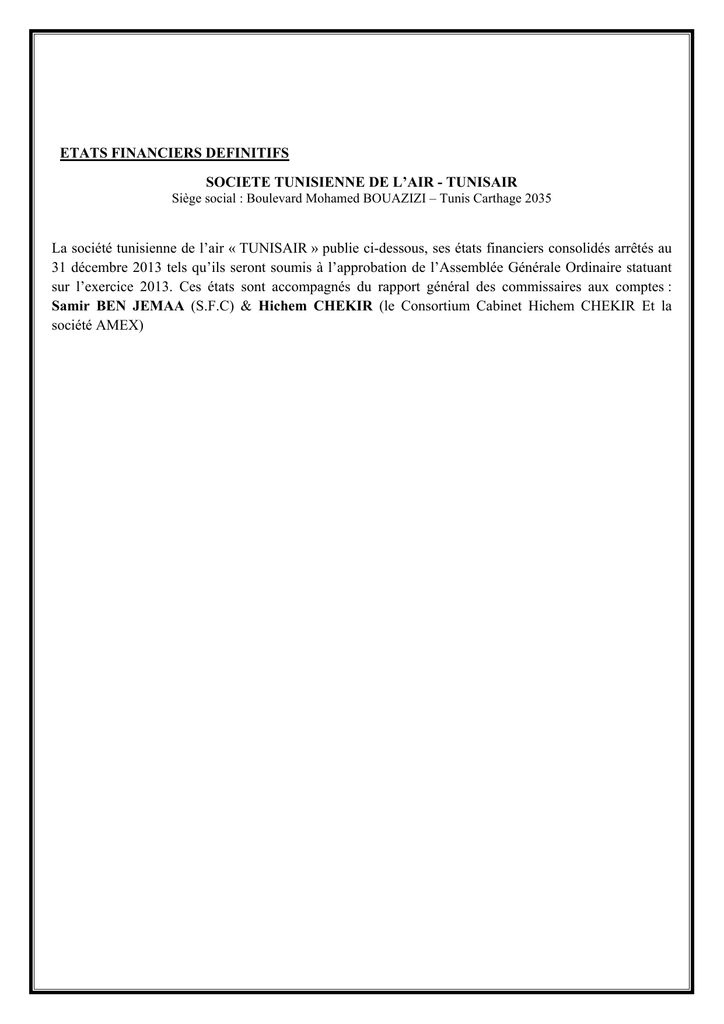 ETATS FINANCIERS DEFINITIFS

SOCIETE TUNISIENNE DE L'AIR - TUNISAIR
Siège social : Boulevard Mohamed BOUAZIZI – Tunis Carthage 2035

La société tunisienne de l'air « TUNISAIR » publie ci-dessous, ses états financiers consolidés arrêtés au 31 décembre 2013 tels qu'ils seront soumis à l'approbation de l'Assemblée Générale Ordinaire statuant sur l'exercice 2013. Ces états sont accompagnés du rapport général des commissaires aux comptes : Samir BEN JEMAA (S.F.C) & Hichem CHEKIR (le Consortium Cabinet Hichem CHEKIR Et la société AMEX)